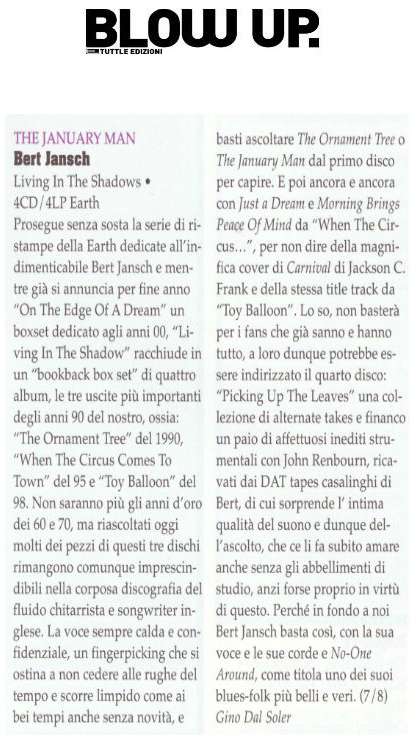 BLOW UP.
TUTTLE EDIZIONI

THE JANUARY MAN
Bert Jansch
Living In The Shadows • 4CD/4LP Earth
Prosegue senza sosta la serie di ristampe della Earth dedicate all'indimenticabile Bert Jansch e mentre già si annuncia per fine anno "On The Edge Of A Dream" un boxset dedicato agli anni 00, "Living In The Shadow" racchiude in un "bookback box set" di quattro album, le tre uscite più importanti degli anni 90 del nostro, ossia: "The Ornament Tree" del 1990, "When The Circus Comes To Town" del 95 e "Toy Balloon" del 98. Non saranno più gli anni d'oro dei 60 e 70, ma riascoltati oggi molti dei pezzi di questi tre dischi rimangono comunque imprescindibili nella corposa discografia del fluido chitarrista e songwriter inglese. La voce sempre calda e confidenziale, un fingerpicking che si ostina a non cedere alle rughe del tempo e scorre limpido come ai bei tempi anche senza novità, e basti ascoltare The Ornament Tree o The January Man dal primo disco per capire. E poi ancora e ancora con Just a Dream e Morning Brings Peace Of Mind da "When The Circus...", per non dire della magnifica cover di Carnival di Jackson C. Frank e della stessa title track da "Toy Balloon". Lo so, non basterà per i fans che già sanno e hanno tutto, a loro dunque potrebbe essere indirizzato il quarto disco: "Picking Up The Leaves" una collezione di alternate takes e financo un paio di affettuosi inediti strumentali con John Renbourn, ricavati dai DAT tapes casalinghi di Bert, di cui sorprende l' intima qualità del suono e dunque dell'ascolto, che ce li fa subito amare anche senza gli abbellimenti di studio, anzi forse proprio in virtù di questo. Perché in fondo a noi Bert Jansch basta così, con la sua voce e le sue corde e No-One Around, come titola uno dei suoi blues-folk più belli e veri. (7/8)
Gino Dal Soler